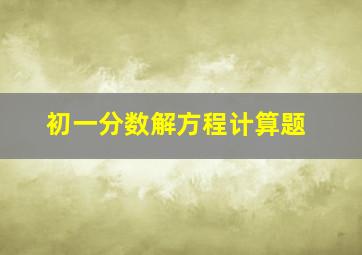 初一分数解方程计算题